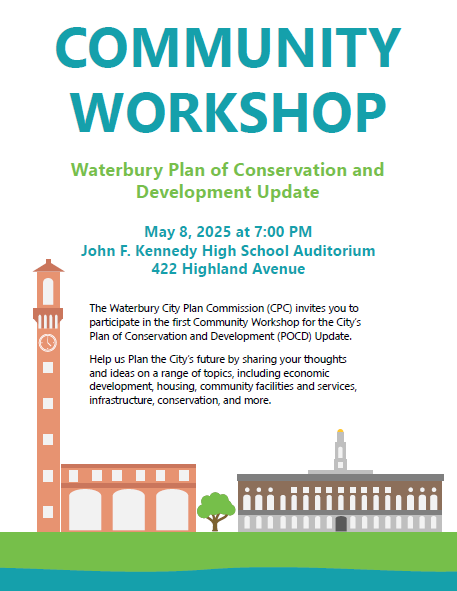 COMMUNITY WORKSHOP

Waterbury Plan of Conservation and Development Update

May 8, 2025 at 7:00 PM
John F. Kennedy High School Auditorium
422 Highland Avenue

The Waterbury City Plan Commission (CPC) invites you to participate in the first Community Workshop for the City's Plan of Conservation and Development (POCD) Update.

Help us Plan the City's future by sharing your thoughts and ideas on a range of topics, including economic development, housing, community facilities and services, infrastructure, conservation, and more.